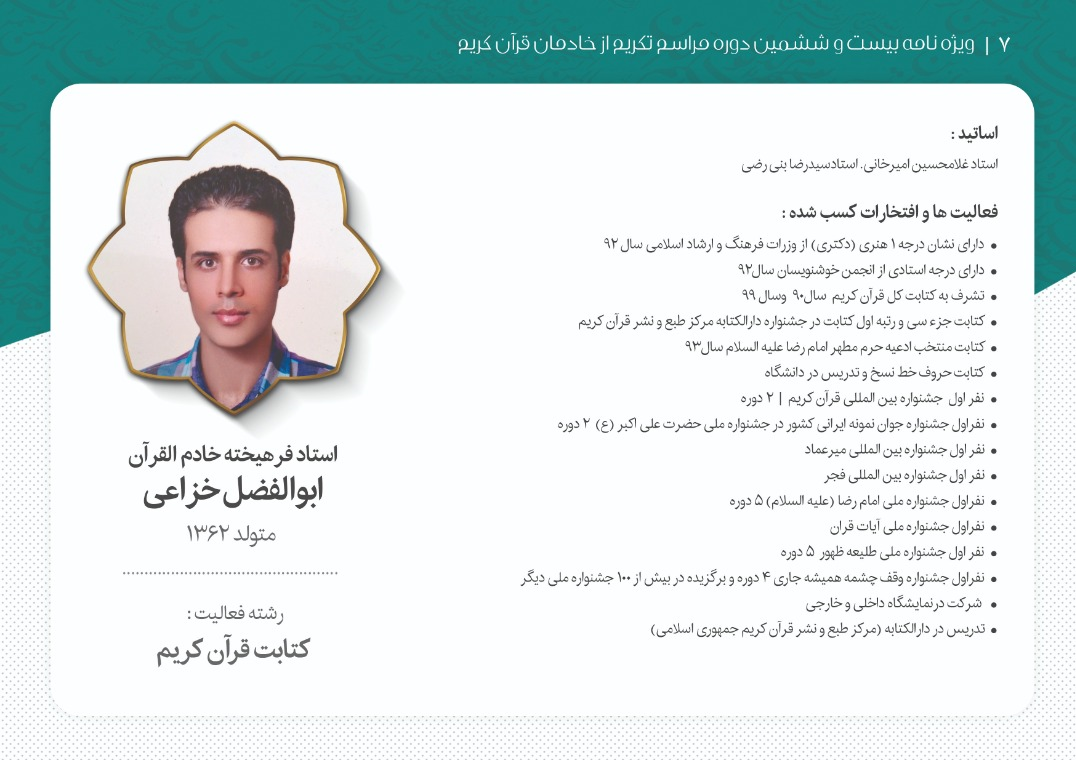 ۷ | ویژه نامه بیست و ششمین دوره مراسم تکریم از خادمان قرآن کریم

اساتید :
استاد غلامحسین امیرخانی، استادسیدرضا بنی رضی

فعالیت ها و افتخارات کسب شده :
• دارای نشان درجه ۱ هنری (دکتری) از وزرات فرهنگ و ارشاد اسلامی سال ۹۲
• دارای درجه استادی از انجمن خوشنویسان سال۹۲
• تشرف به کتابت کل قرآن کریم سال۹۰ وسال ۹۹
• کتابت جزء سی و رتبه اول کتابت در جشنواره دارالکتابه مرکز طبع و نشر قرآن کریم
• کتابت منتخب ادعیه حرم مطهر امام رضا علیه السلام سال۹۳
• کتابت حروف خط نسخ و تدریس در دانشگاه
• نفر اول جشنواره بین المللی قرآن کریم | ۲ دوره
• نفراول جشنواره جوان نمونه ایرانی کشور در جشنواره ملی حضرت علی اکبر (ع) ۲ دوره
• نفر اول جشنواره بین المللی میرعماد
• نفر اول جشنواره بین المللی فجر
• نفراول جشنواره ملی امام رضا (علیه السلام) ۵ دوره
• نفراول جشنواره ملی آیات قران
• نفر اول جشنواره ملی طلیعه ظهور ۵ دوره
• نفراول جشنواره وقف چشمه همیشه جاری ۴ دوره و برگزیده در بیش از ۱۰۰ جشنواره ملی دیگر
• شرکت درنمایشگاه داخلی و خارجی
• تدریس در دارالکتابه (مرکز طبع و نشر قرآن کریم جمهوری اسلامی)

استاد فرهیخته خادم القرآن
ابوالفضل خزاعی
متولد ۱۳۶۲

رشته فعالیت :
کتابت قرآن کریم